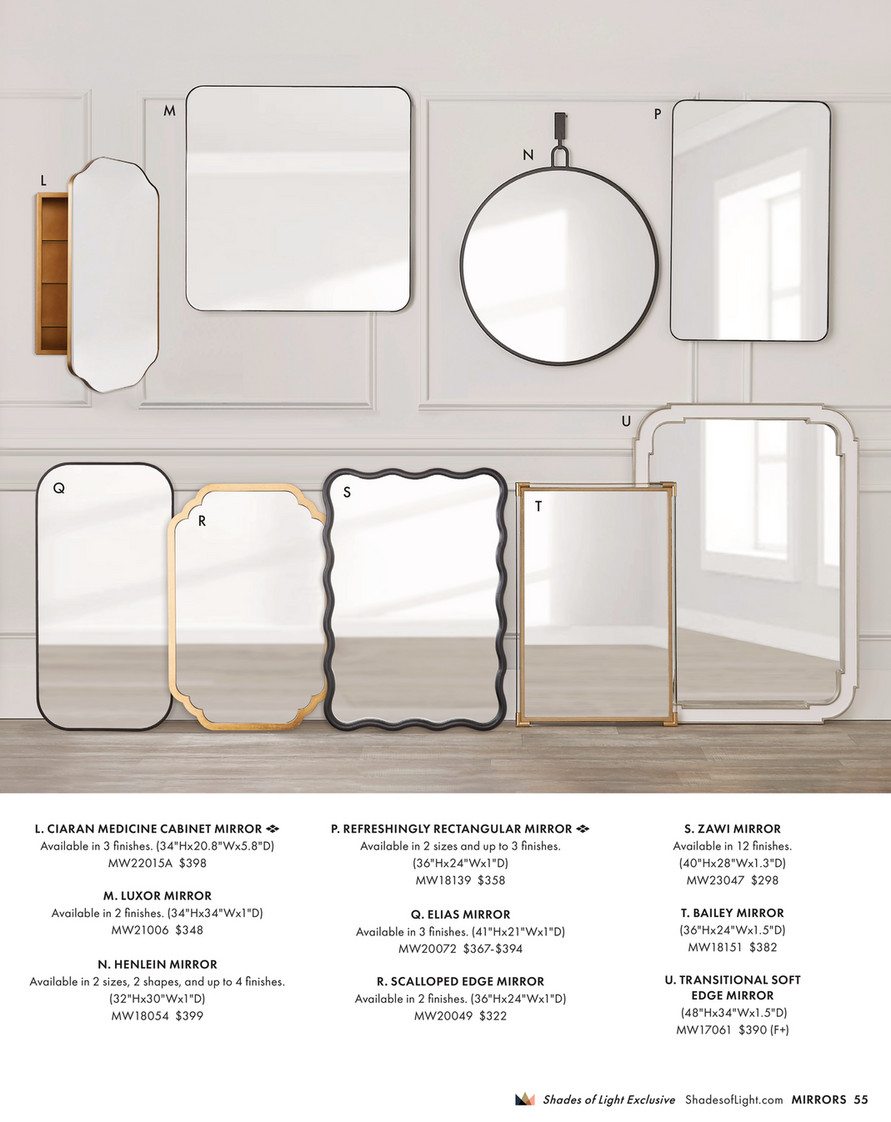 M

P

N

L

U

Q

R

S

T

L. CIARAN MEDICINE CABINET MIRROR
Available in 3 finishes. (34"Hx20.8"Wx5.8"D)
MW22015A $398

M. LUXOR MIRROR
Available in 2 finishes. (34"Hx34"Wx1"D)
MW21006 $348

N. HENLEIN MIRROR
Available in 2 sizes, 2 shapes, and up to 4 finishes.
(32"Hx30"Wx1"D)
MW18054 $399

P. REFRESHINGLY RECTANGULAR MIRROR
Available in 2 sizes and up to 3 finishes.
(36"Hx24"Wx1"D)
MW18139 $358

Q. ELIAS MIRROR
Available in 3 finishes. (41"Hx21"Wx1"D)
MW20072 $367-$394

R. SCALLOPED EDGE MIRROR
Available in 2 finishes. (36"Hx24"Wx1"D)
MW20049 $322

S. ZAWI MIRROR
Available in 12 finishes.
(40"Hx28"Wx1.3"D)
MW23047 $298

T. BAILEY MIRROR
(36"Hx24"Wx1.5"D)
MW18151 $382

U. TRANSITIONAL SOFT EDGE MIRROR
(48"Hx34"Wx1.5"D)
MW17061 $390 (F+)

Shades of Light Exclusive ShadesofLight.com MIRRORS 55